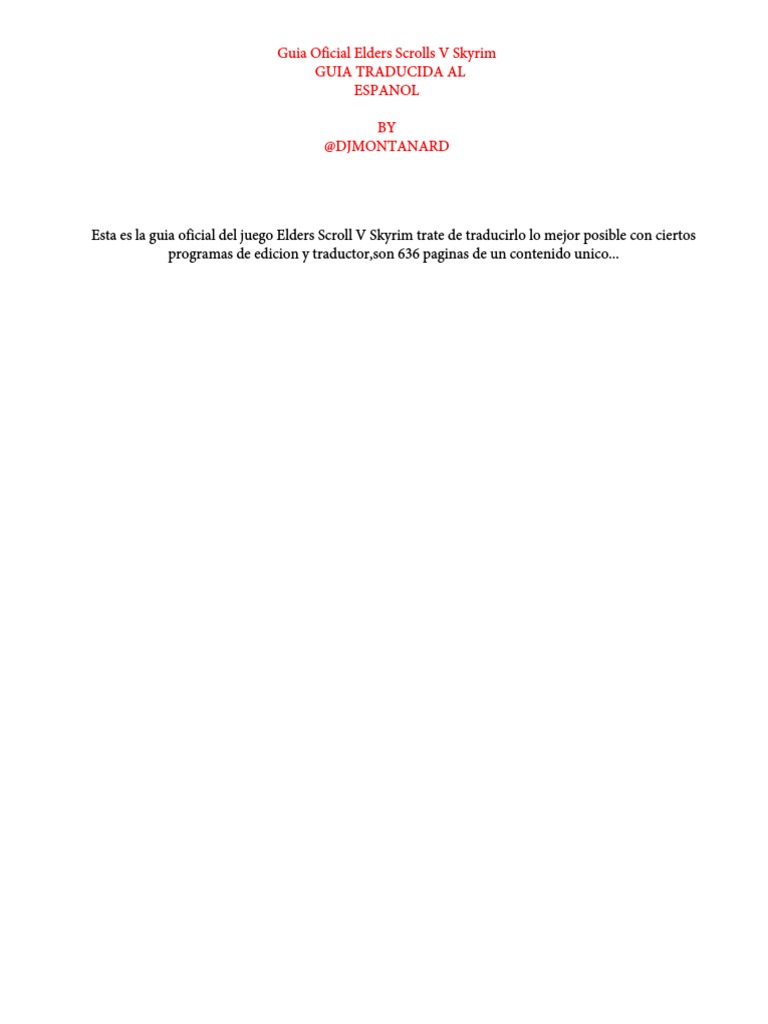 Guia Oficial Elders Scrolls V Skyrim
GUIA TRADUCIDA AL
ESPANOL

BY
@DJMONTANARD

Esta es la guia oficial del juego Elders Scroll V Skyrim trate de traducirlo lo mejor posible con ciertos programas de edicion y traductor,son 636 paginas de un contenido unico...